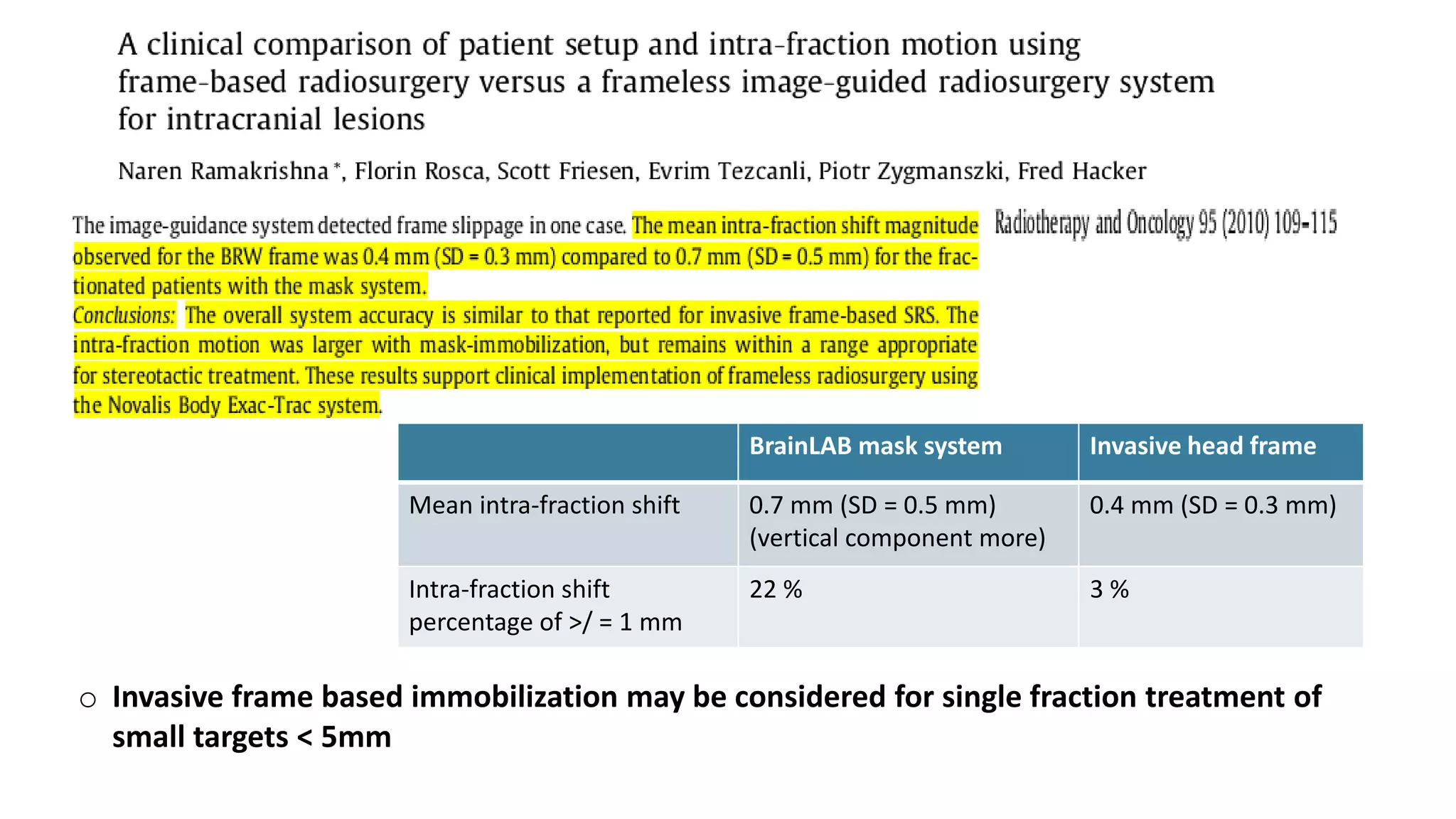 A clinical comparison of patient setup and intra-fraction motion using frame-based radiosurgery versus a frameless image-guided radiosurgery system for intracranial lesions

Naren Ramakrishna *, Florin Rosca, Scott Friesen, Evrim Tezcanli, Piotr Zygmanszki, Fred Hacker

The image-guidance system detected frame slippage in one case. The mean intra-fraction shift magnitude observed for the BRW frame was 0.4 mm (SD = 0.3 mm) compared to 0.7 mm (SD = 0.5 mm) for the fractionated patients with the mask system.
Conclusions: The overall system accuracy is similar to that reported for invasive frame-based SRS. The intra-fraction motion was larger with mask-immobilization, but remains within a range appropriate for stereotactic treatment. These results support clinical implementation of frameless radiosurgery using the Novalis Body Exac-Trac system.

Radiotherapy and Oncology 95 (2010) 109–115

| | BrainLAB mask system | Invasive head frame |
|---|---|---|
| Mean intra-fraction shift | 0.7 mm (SD = 0.5 mm) (vertical component more) | 0.4 mm (SD = 0.3 mm) |
| Intra-fraction shift percentage of >/ = 1 mm | 22 % | 3 % |

○ Invasive frame based immobilization may be considered for single fraction treatment of small targets < 5mm